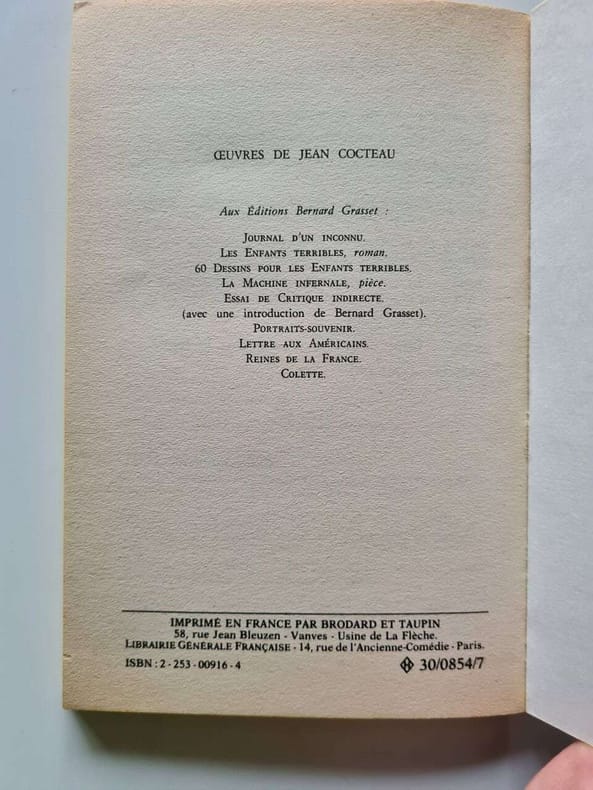 ŒUVRES DE JEAN COCTEAU

Aux Éditions Bernard Grasset :

JOURNAL D'UN INCONNU.
LES ENFANTS TERRIBLES, roman.
60 DESSINS POUR LES ENFANTS TERRIBLES.
LA MACHINE INFERNALE, pièce.
ESSAI DE CRITIQUE INDIRECTE.
(avec une introduction de Bernard Grasset).
PORTRAITS-SOUVENIR.
LETTRE AUX AMÉRICAINS.
REINES DE LA FRANCE.
COLETTE.

IMPRIMÉ EN FRANCE PAR BRODARD ET TAUPIN
58, rue Jean Bleuzen - Vanves - Usine de La Flèche.
LIBRAIRIE GÉNÉRALE FRANÇAISE - 14, rue de l'Ancienne-Comédie - Paris.
ISBN : 2 - 253 - 00916 - 4 30/0854/7